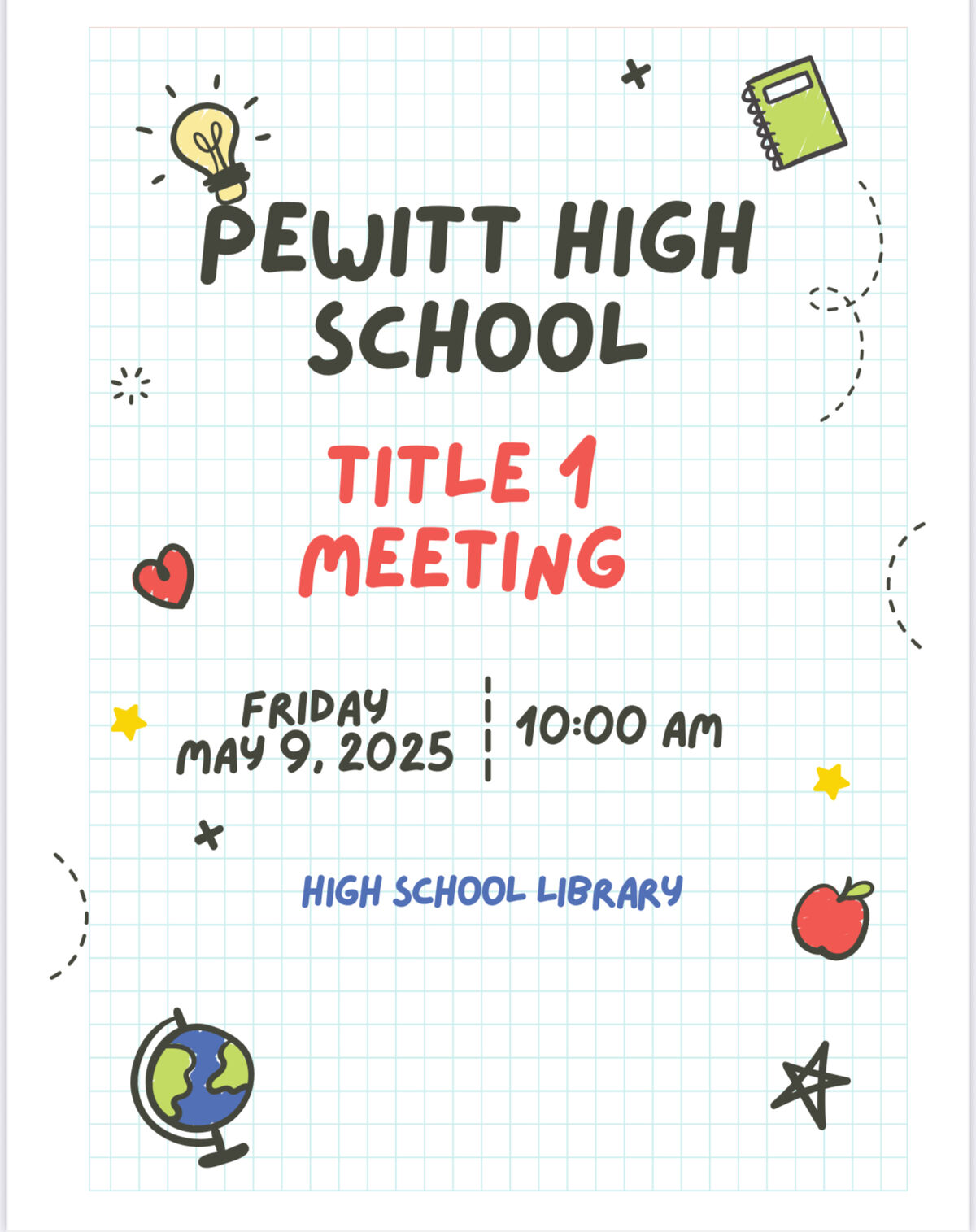 PEWITT HIGH SCHOOL

TITLE 1 MEETING

FRIDAY
MAY 9, 2025

10:00 AM

HIGH SCHOOL LIBRARY